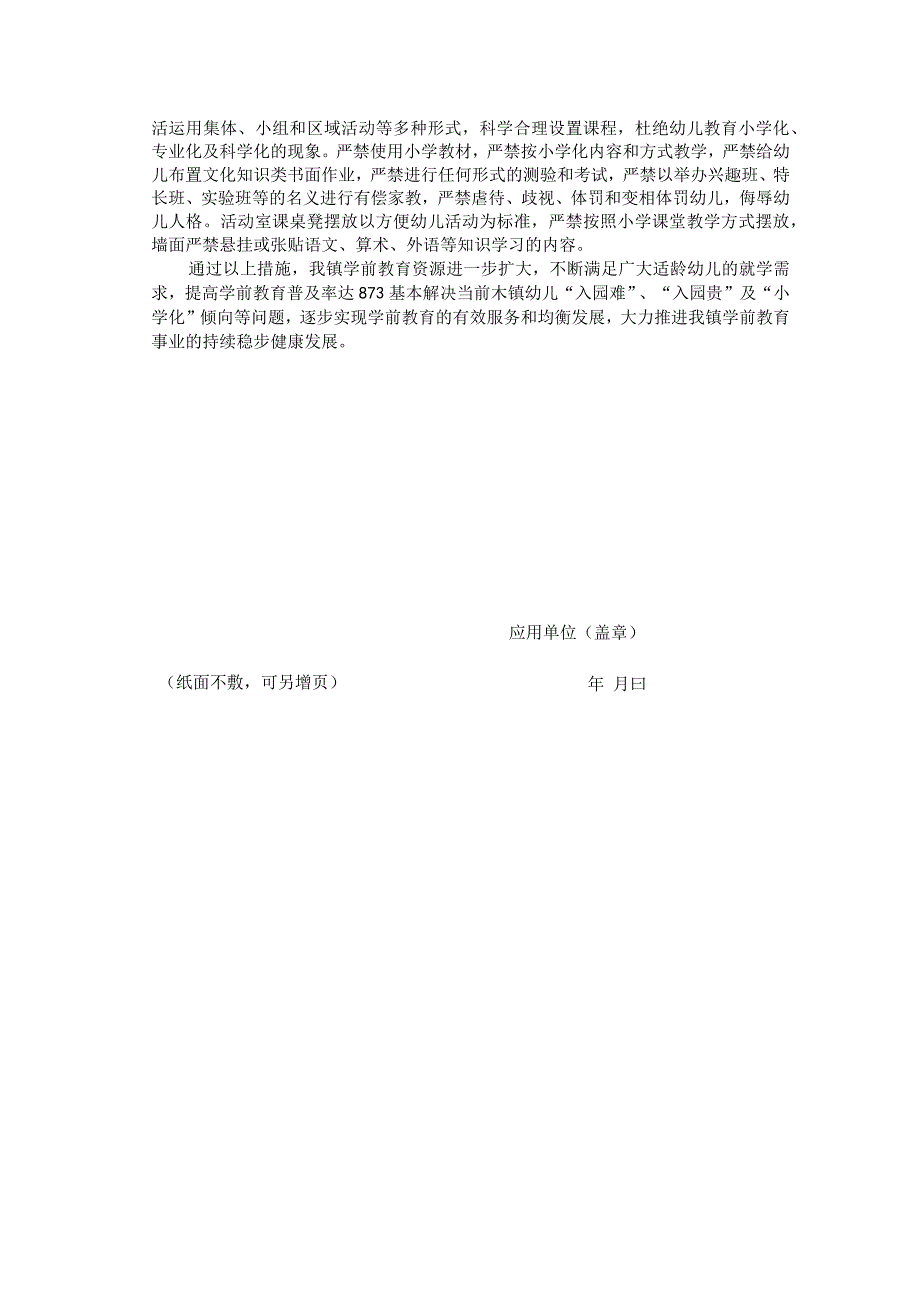 活运用集体、小组和区域活动等多种形式，科学合理设置课程，杜绝幼儿教育小学化、专业化及科学化的现象。严禁使用小学教材，严禁按小学化内容和方式教学，严禁给幼儿布置文化知识类书面作业，严禁进行任何形式的测验和考试，严禁以举办兴趣班、特长班、实验班等的名义进行有偿家教，严禁虐待、歧视、体罚和变相体罚幼儿，侮辱幼儿人格。活动室课桌凳摆放以方便幼儿活动为标准，严禁按照小学课堂教学方式摆放，墙面严禁悬挂或张贴语文、算术、外语等知识学习的内容。

通过以上措施，我镇学前教育资源进一步扩大，不断满足广大适龄幼儿的就学需求，提高学前教育普及率达873基本解决当前木镇幼儿“入园难”、“入园贵”及“小学化”倾向等问题，逐步实现学前教育的有效服务和均衡发展，大力推进我镇学前教育事业的持续稳步健康发展。

应用单位（盖章）

（纸面不敷，可另增页）

年 月曰